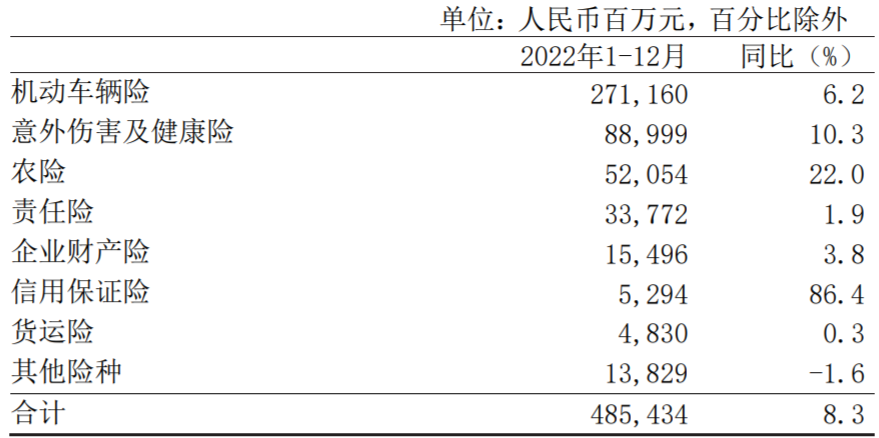 单位：人民币百万元，百分比除外

|  | 2022年1-12月 | 同比（%） |
|---|---|---|
| 机动车辆险 | 271,160 | 6.2 |
| 意外伤害及健康险 | 88,999 | 10.3 |
| 农险 | 52,054 | 22.0 |
| 责任险 | 33,772 | 1.9 |
| 企业财产险 | 15,496 | 3.8 |
| 信用保证险 | 5,294 | 86.4 |
| 货运险 | 4,830 | 0.3 |
| 其他险种 | 13,829 | -1.6 |
| 合计 | 485,434 | 8.3 |